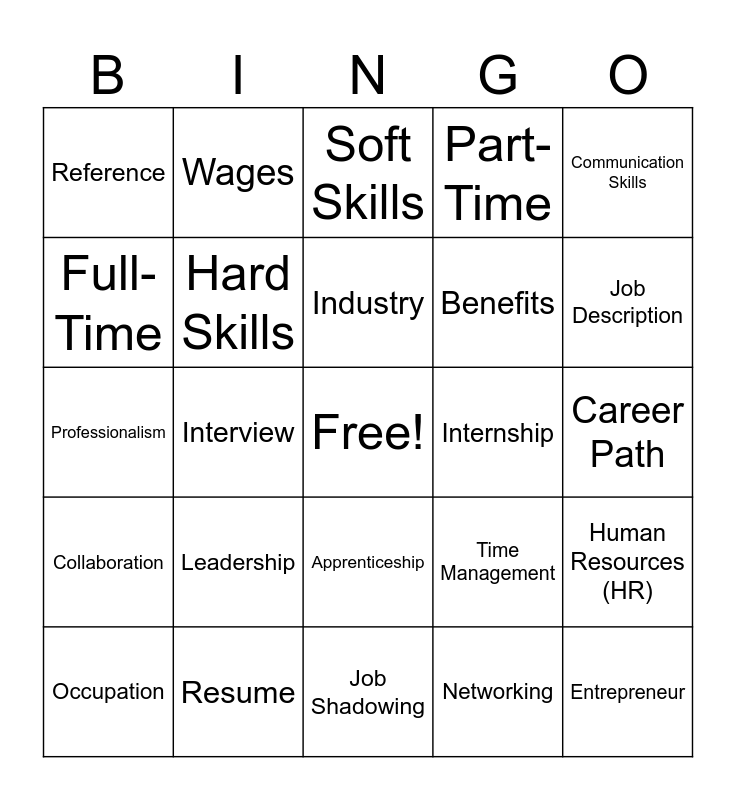 | B | I | N | G | O |
|---|---|---|---|---|
| Reference | Wages | Soft Skills | Part-Time | Communication Skills |
| Full-Time | Hard Skills | Industry | Benefits | Job Description |
| Professionalism | Interview | Free! | Internship | Career Path |
| Collaboration | Leadership | Apprenticeship | Time Management | Human Resources (HR) |
| Occupation | Resume | Job Shadowing | Networking | Entrepreneur |